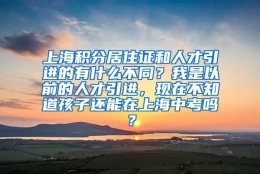 上海积分居住证和人才引进的有什么不同？我是以前的人才引进，现在不知道孩子还能在上海中考吗？